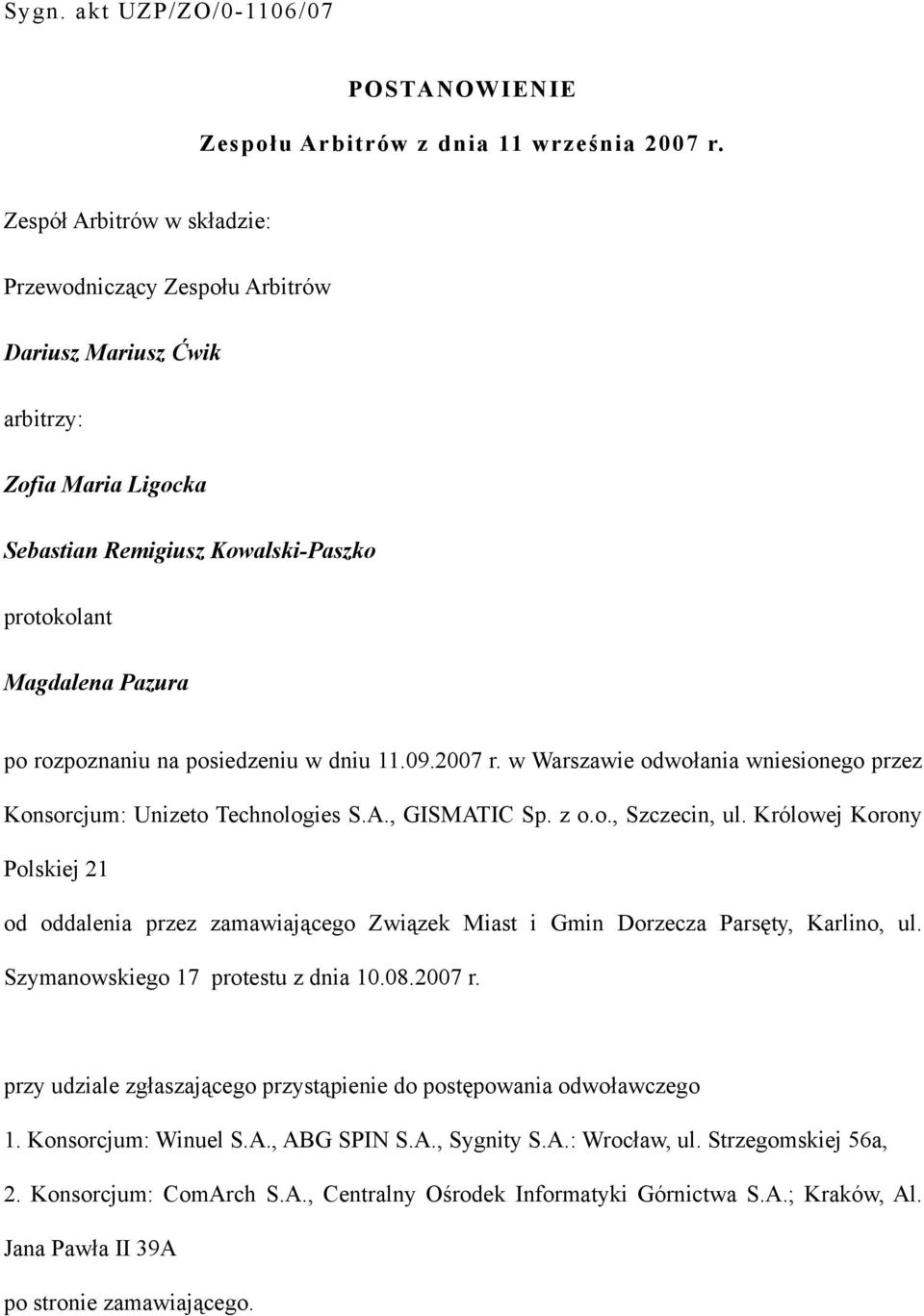 Sygn. akt UZP/ZO/0-1106/07

POSTANOWIENIE

Zespołu Arbitrów z dnia 11 września 2007 r.

Zespół Arbitrów w składzie:

Przewodniczący Zespołu Arbitrów

Dariusz Mariusz Ćwik

arbitrzy:

Zofia Maria Ligocka

Sebastian Remigiusz Kowalski-Paszko

protokolant

Magdalena Pazura

po rozpoznaniu na posiedzeniu w dniu 11.09.2007 r. w Warszawie odwołania wniesionego przez Konsorcjum: Unizeto Technologies S.A., GISMATIC Sp. z o.o., Szczecin, ul. Królowej Korony Polskiej 21

od oddalenia przez zamawiającego Związek Miast i Gmin Dorzecza Parsęty, Karlino, ul. Szymanowskiego 17 protestu z dnia 10.08.2007 r.

przy udziale zgłaszającego przystąpienie do postępowania odwoławczego

1. Konsorcjum: Winuel S.A., ABG SPIN S.A., Sygnity S.A.: Wrocław, ul. Strzegomskiej 56a,

2. Konsorcjum: ComArch S.A., Centralny Ośrodek Informatyki Górnictwa S.A.; Kraków, Al. Jana Pawła II 39A

po stronie zamawiającego.